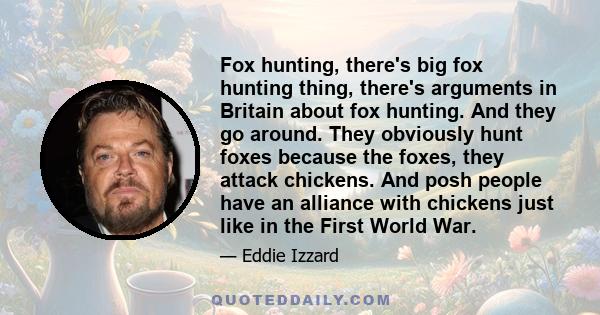 Fox hunting, there's big fox hunting thing, there's arguments in Britain about fox hunting. And they go around. They obviously hunt foxes because the foxes, they attack chickens. And posh people have an alliance with chickens just like in the First World War.

— Eddie Izzard

QUOTEDDAILY.COM